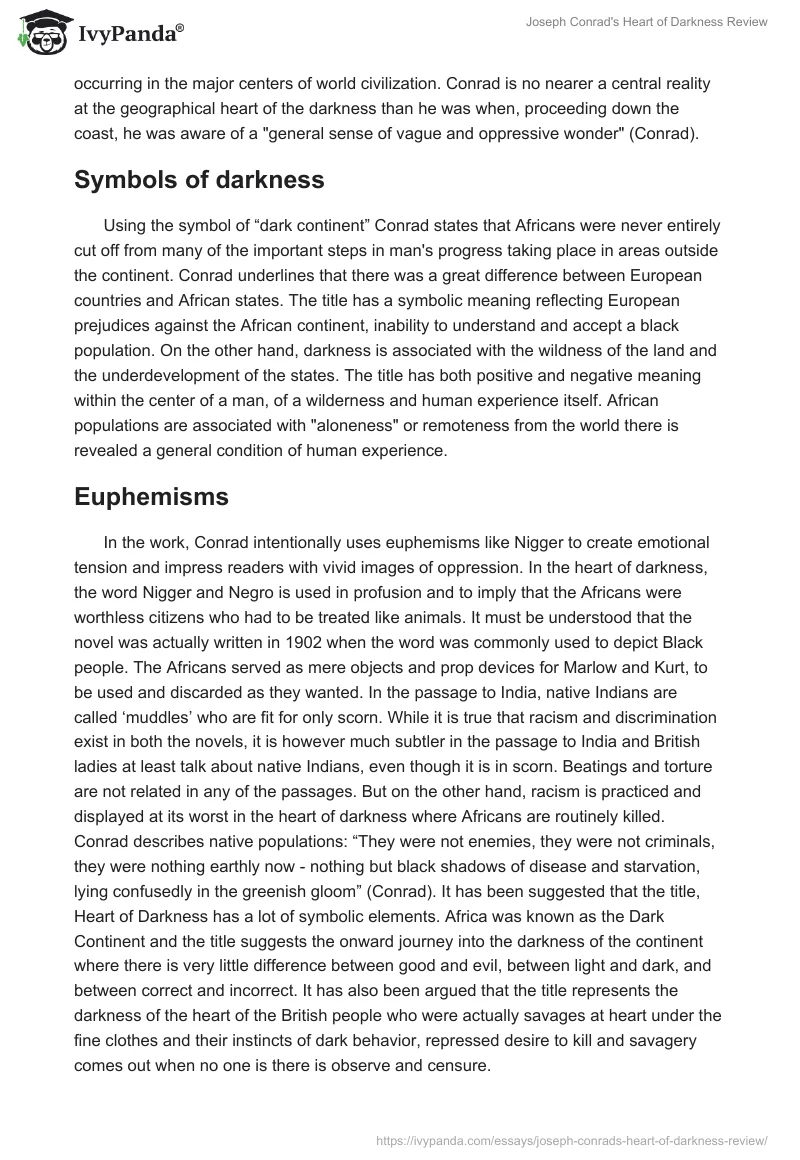 IvyPanda®

Joseph Conrad's Heart of Darkness Review

occurring in the major centers of world civilization. Conrad is no nearer a central reality at the geographical heart of the darkness than he was when, proceeding down the coast, he was aware of a "general sense of vague and oppressive wonder" (Conrad).

Symbols of darkness

Using the symbol of “dark continent” Conrad states that Africans were never entirely cut off from many of the important steps in man's progress taking place in areas outside the continent. Conrad underlines that there was a great difference between European countries and African states. The title has a symbolic meaning reflecting European prejudices against the African continent, inability to understand and accept a black population. On the other hand, darkness is associated with the wildness of the land and the underdevelopment of the states. The title has both positive and negative meaning within the center of a man, of a wilderness and human experience itself. African populations are associated with "aloneness" or remoteness from the world there is revealed a general condition of human experience.

Euphemisms

In the work, Conrad intentionally uses euphemisms like Nigger to create emotional tension and impress readers with vivid images of oppression. In the heart of darkness, the word Nigger and Negro is used in profusion and to imply that the Africans were worthless citizens who had to be treated like animals. It must be understood that the novel was actually written in 1902 when the word was commonly used to depict Black people. The Africans served as mere objects and prop devices for Marlow and Kurt, to be used and discarded as they wanted. In the passage to India, native Indians are called ‘muddles’ who are fit for only scorn. While it is true that racism and discrimination exist in both the novels, it is however much subtler in the passage to India and British ladies at least talk about native Indians, even though it is in scorn. Beatings and torture are not related in any of the passages. But on the other hand, racism is practiced and displayed at its worst in the heart of darkness where Africans are routinely killed. Conrad describes native populations: “They were not enemies, they were not criminals, they were nothing earthly now - nothing but black shadows of disease and starvation, lying confusedly in the greenish gloom” (Conrad). It has been suggested that the title, Heart of Darkness has a lot of symbolic elements. Africa was known as the Dark Continent and the title suggests the onward journey into the darkness of the continent where there is very little difference between good and evil, between light and dark, and between correct and incorrect. It has also been argued that the title represents the darkness of the heart of the British people who were actually savages at heart under the fine clothes and their instincts of dark behavior, repressed desire to kill and savagery comes out when no one is there is observe and censure.

https://ivypanda.com/essays/joseph-conrads-heart-of-darkness-review/